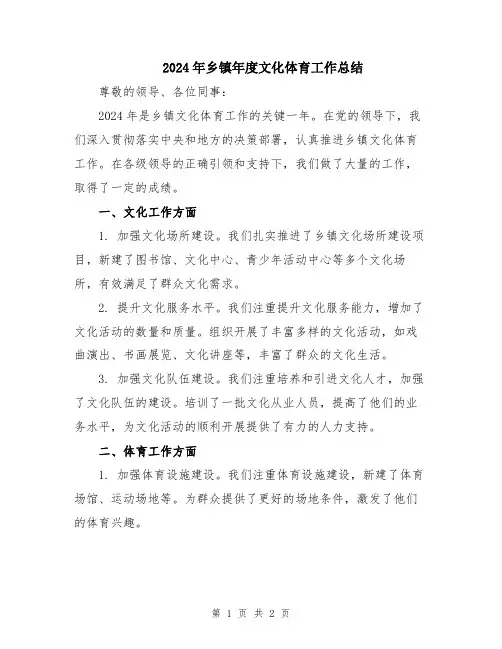 2024年乡镇年度文化体育工作总结

尊敬的领导、各位同事：

2024年是乡镇文化体育工作的关键一年。在党的领导下，我们深入贯彻落实中央和地方的决策部署，认真推进乡镇文化体育工作。在各级领导的正确引领和支持下，我们做了大量的工作，取得了一定的成绩。

一、文化工作方面

1. 加强文化场所建设。我们扎实推进了乡镇文化场所建设项目，新建了图书馆、文化中心、青少年活动中心等多个文化场所，有效满足了群众文化需求。

2. 提升文化服务水平。我们注重提升文化服务能力，增加了文化活动的数量和质量。组织开展了丰富多样的文化活动，如戏曲演出、书画展览、文化讲座等，丰富了群众的文化生活。

3. 加强文化队伍建设。我们注重培养和引进文化人才，加强了文化队伍的建设。培训了一批文化从业人员，提高了他们的业务水平，为文化活动的顺利开展提供了有力的人力支持。

二、体育工作方面

1. 加强体育设施建设。我们注重体育设施建设，新建了体育场馆、运动场地等。为群众提供了更好的场地条件，激发了他们的体育兴趣。

第 1 页 共 2 页